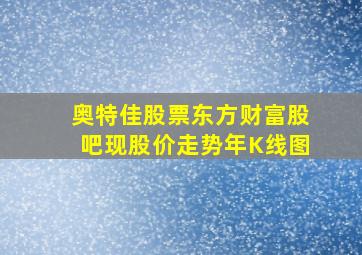 奥特佳股票东方财富股吧现股价走势年K线图